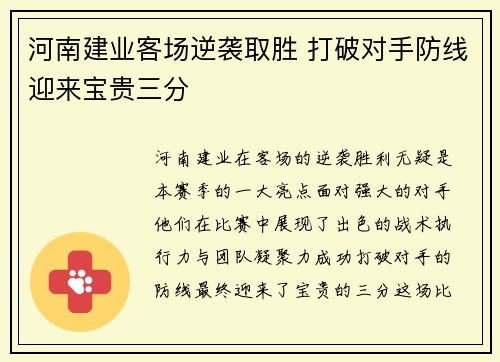 河南建业客场逆袭取胜 打破对手防线迎来宝贵三分

河南建业在客场的逆袭胜利无疑是本赛季的一大亮点面对强大的对手他们在比赛中展现了出色的战术执行力与团队凝聚力成功打破对手的防线最终迎来了宝贵的三分这场比